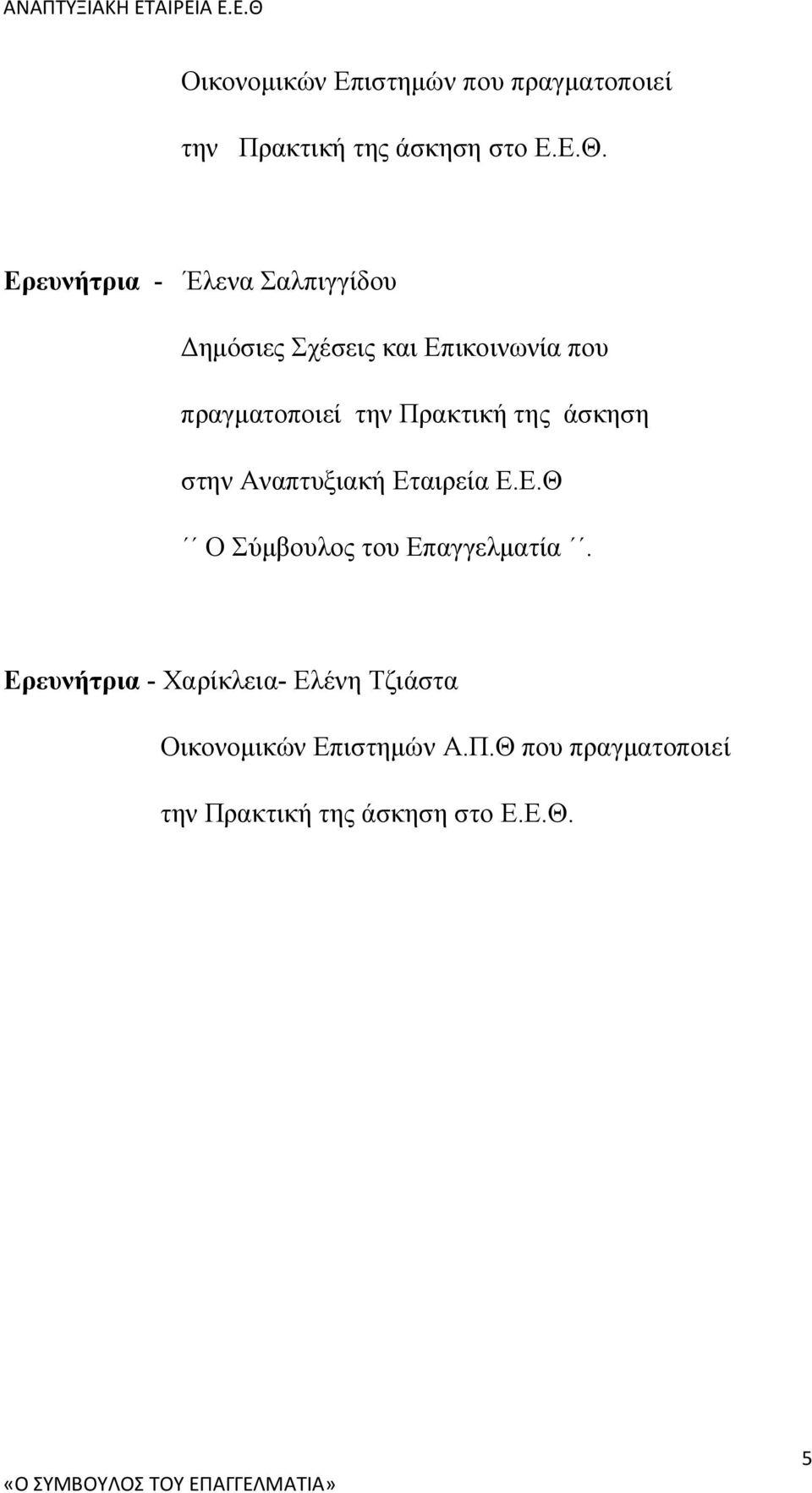 ΑΝΑΠΤΥΞΙΑΚΗ ΕΤΑΙΡΕΙΑ Ε.Ε.Θ

Οικονομικών Επιστημών που πραγματοποιεί την Πρακτική της άσκηση στο Ε.Ε.Θ.

Ερευνήτρια - Έλενα Σαλπιγγίδου

Δημόσιες Σχέσεις και Επικοινωνία που πραγματοποιεί την Πρακτική της άσκηση στην Αναπτυξιακή Εταιρεία Ε.Ε.Θ

΄΄ Ο Σύμβουλος του Επαγγελματία ΄΄.

Ερευνήτρια - Χαρίκλεια- Ελένη Τζιάστα

Οικονομικών Επιστημών Α.Π.Θ που πραγματοποιεί την Πρακτική της άσκηση στο Ε.Ε.Θ.

5

«Ο ΣΥΜΒΟΥΛΟΣ ΤΟΥ ΕΠΑΓΓΕΛΜΑΤΙΑ»